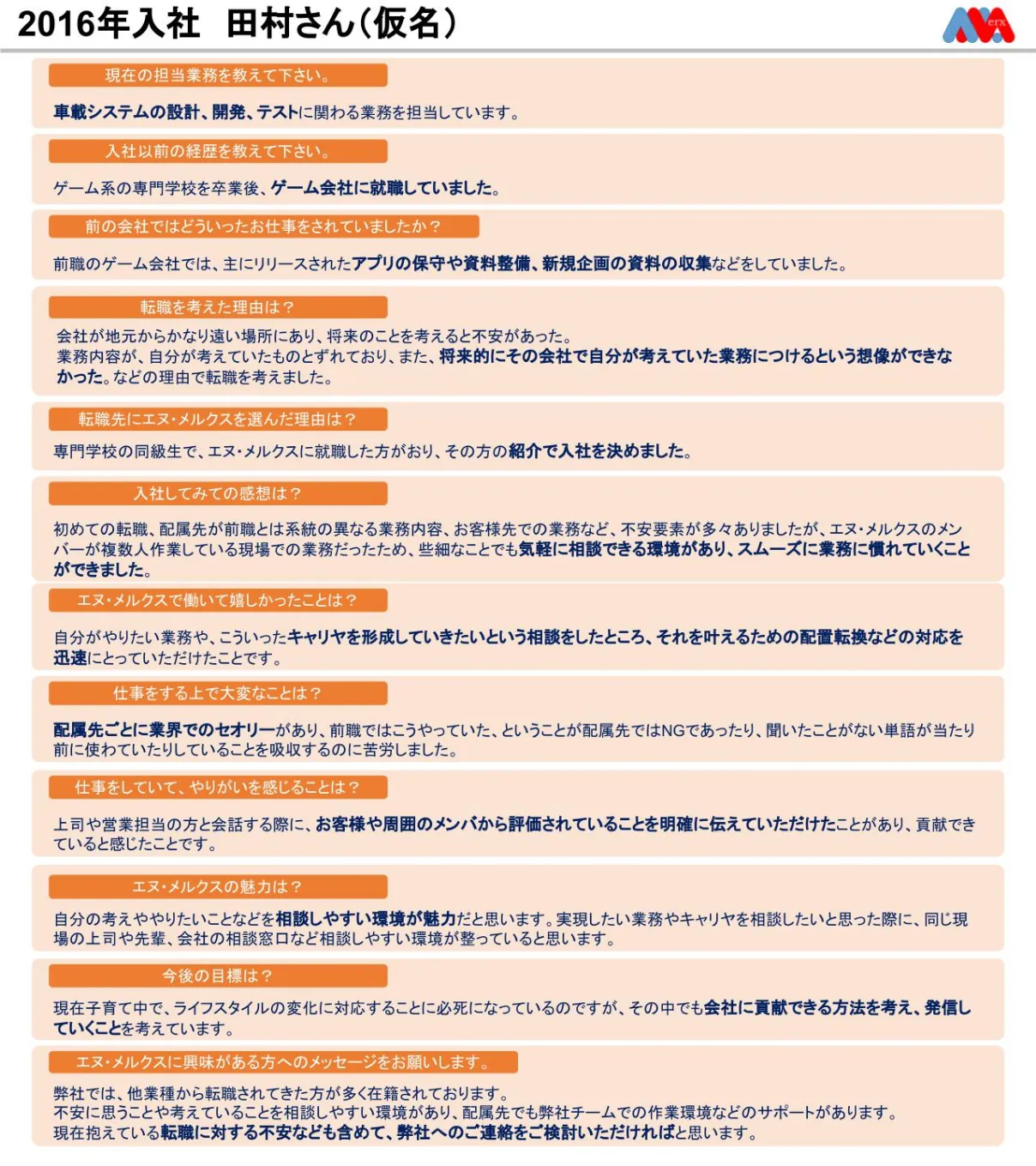 2016年入社　田村さん（仮名）

erx

現在の担当業務を教えて下さい。

車載システムの設計、開発、テストに関わる業務を担当しています。

入社以前の経歴を教えて下さい。

ゲーム系の専門学校を卒業後、ゲーム会社に就職していました。

前の会社ではどういったお仕事をされていましたか？

前職のゲーム会社では、主にリリースされたアプリの保守や資料整備、新規企画の資料の収集などをしていました。

転職を考えた理由は？

会社が地元からかなり遠い場所にあり、将来のことを考えると不安があった。
業務内容が、自分が考えていたものとずれており、また、将来的にその会社で自分が考えていた業務につけるという想像ができなかった。などの理由で転職を考えました。

転職先にエヌ･メルクスを選んだ理由は？

専門学校の同級生で、エヌ･メルクスに就職した方がおり、その方の紹介で入社を決めました。

入社してみての感想は？

初めての転職、配属先が前職とは系統の異なる業務内容、お客様先での業務など、不安要素が多々ありましたが、エヌ･メルクスのメンバーが複数人作業している現場での業務だったため、些細なことでも気軽に相談できる環境があり、スムーズに業務に慣れていくことができました。

エヌ･メルクスで働いて嬉しかったことは？

自分がやりたい業務や、こういったキャリヤを形成していきたいという相談をしたところ、それを叶えるための配置転換などの対応を迅速にとっていただけたことです。

仕事をする上で大変なことは？

配属先ごとに業界でのセオリーがあり、前職ではこうやっていた、ということが配属先ではNGであったり、聞いたことがない単語が当たり前に使わていたりしていることを吸収するのに苦労しました。

仕事をしていて、やりがいを感じることは？

上司や営業担当の方と会話する際に、お客様や周囲のメンバから評価されていることを明確に伝えていただけたことがあり、貢献できていると感じたことです。

エヌ･メルクスの魅力は？

自分の考えややりたいことなどを相談しやすい環境が魅力だと思います。実現したい業務やキャリヤを相談したいと思った際に、同じ現場の上司や先輩、会社の相談窓口など相談しやすい環境が整っていると思います。

今後の目標は？

現在子育て中で、ライフスタイルの変化に対応することに必死になっているのですが、その中でも会社に貢献できる方法を考え、発信していくことを考えています。

エヌ･メルクスに興味がある方へのメッセージをお願いします。

弊社では、他業種から転職されてきた方が多く在籍されております。
不安に思うことや考えていることを相談しやすい環境があり、配属先でも弊社チームでの作業環境などのサポートがあります。
現在抱えている転職に対する不安なども含めて、弊社へのご連絡をご検討いただければと思います。